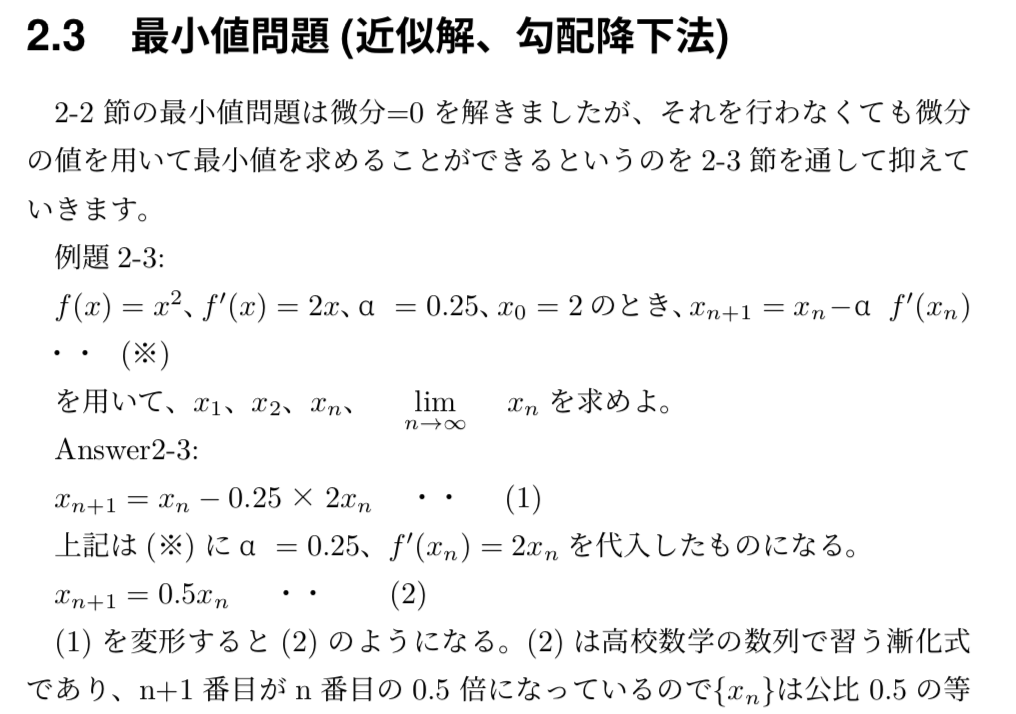 2.3 最小値問題 (近似解、勾配降下法)

2-2 節の最小値問題は微分=0 を解きましたが、それを行わなくても微分の値を用いて最小値を求めることができるというのを 2-3 節を通して抑えていきます。

例題 2-3:

$f(x) = x^2$、$f'(x) = 2x$、α $= 0.25$、$x_0 = 2$ のとき、$x_{n+1} = x_n -$α $f'(x_n)$ ・・ (※)

を用いて、$x_1$、$x_2$、$x_n$、 $\lim_{n \to \infty} x_n$ を求めよ。

Answer2-3:

$x_{n+1} = x_n - 0.25 \times 2x_n$ ・・ (1)

上記は (※) に α $= 0.25$、$f'(x_n) = 2x_n$ を代入したものになる。

$x_{n+1} = 0.5x_n$ ・・ (2)

(1) を変形すると (2) のようになる。(2) は高校数学の数列で習う漸化式であり、n+1 番目が n 番目の 0.5 倍になっているので$\{x_n\}$は公比 0.5 の等